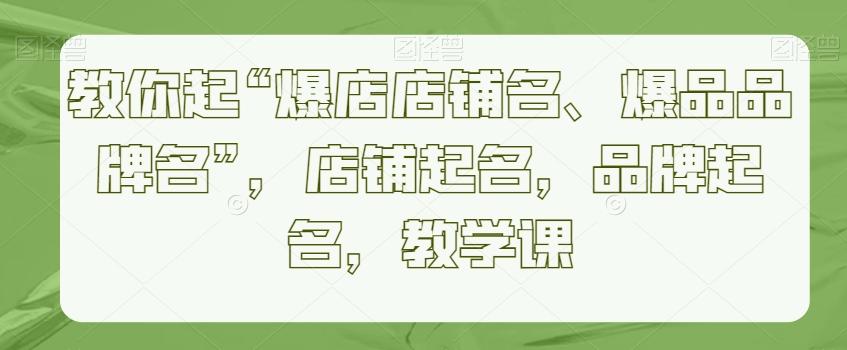 图怪兽 图怪兽 图怪兽

教你起“爆店店铺名、爆品品牌名”，店铺起名，品牌起名，教学课